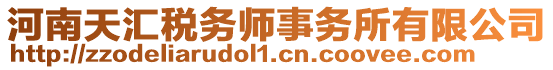 河南天汇税务师事务所有限公司
http://zzodeliarudol1.cn.coovee.com